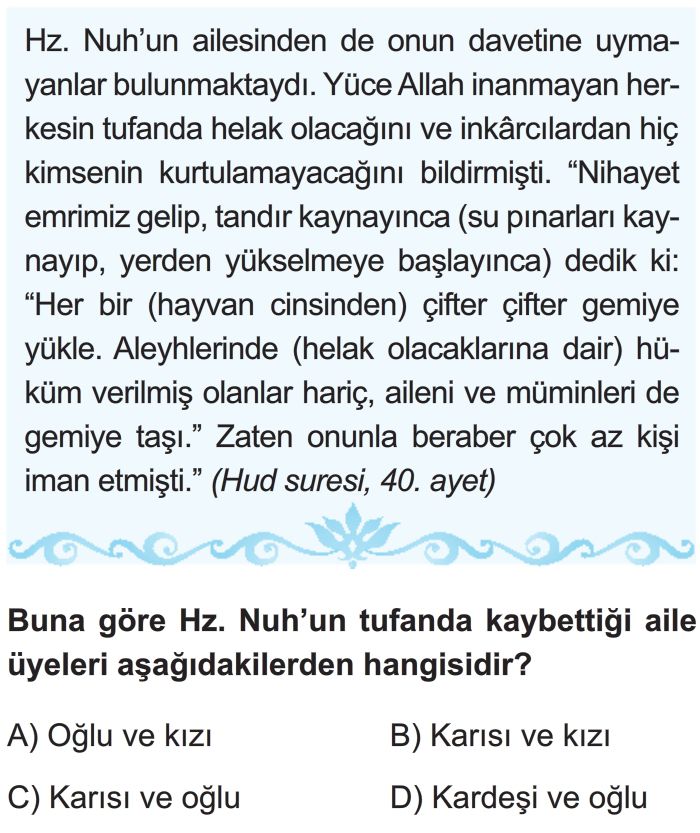 Hz. Nuh'un ailesinden de onun davetine uymayanlar bulunmaktaydı. Yüce Allah inanmayan herkesin tufanda helak olacağını ve inkârcılardan hiç kimsenin kurtulamayacağını bildirmişti. "Nihayet emrimiz gelip, tandır kaynayınca (su pınarları kaynayıp, yerden yükselmeye başlayınca) dedik ki: "Her bir (hayvan cinsinden) çifter çifter gemiye yükle. Aleyhlerinde (helak olacaklarına dair) hüküm verilmiş olanlar hariç, aileni ve müminleri de gemiye taşı." Zaten onunla beraber çok az kişi iman etmişti." (Hud suresi, 40. ayet)

Buna göre Hz. Nuh'un tufanda kaybettiği aile üyeleri aşağıdakilerden hangisidir?

A) Oğlu ve kızı
B) Karısı ve kızı
C) Karısı ve oğlu
D) Kardeşi ve oğlu